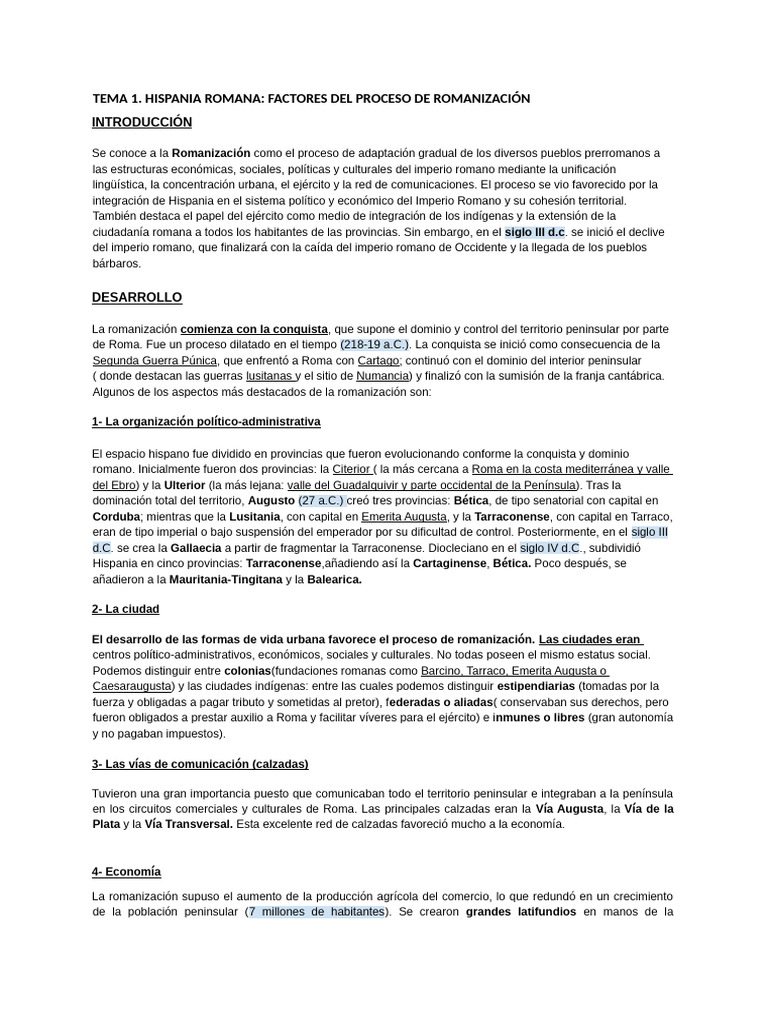 TEMA 1. HISPANIA ROMANA: FACTORES DEL PROCESO DE ROMANIZACIÓN

INTRODUCCIÓN

Se conoce a la Romanización como el proceso de adaptación gradual de los diversos pueblos prerromanos a las estructuras económicas, sociales, políticas y culturales del imperio romano mediante la unificación lingüística, la concentración urbana, el ejército y la red de comunicaciones. El proceso se vio favorecido por la integración de Hispania en el sistema político y económico del Imperio Romano y su cohesión territorial. También destaca el papel del ejército como medio de integración de los indígenas y la extensión de la ciudadanía romana a todos los habitantes de las provincias. Sin embargo, en el siglo III d.c. se inició el declive del imperio romano, que finalizará con la caída del imperio romano de Occidente y la llegada de los pueblos bárbaros.

DESARROLLO

La romanización comienza con la conquista, que supone el dominio y control del territorio peninsular por parte de Roma. Fue un proceso dilatado en el tiempo (218-19 a.C.). La conquista se inició como consecuencia de la Segunda Guerra Púnica, que enfrentó a Roma con Cartago; continuó con el dominio del interior peninsular ( donde destacan las guerras lusitanas y el sitio de Numancia) y finalizó con la sumisión de la franja cantábrica. Algunos de los aspectos más destacados de la romanización son:

1- La organización político-administrativa

El espacio hispano fue dividido en provincias que fueron evolucionando conforme la conquista y dominio romano. Inicialmente fueron dos provincias: la Citerior ( la más cercana a Roma en la costa mediterránea y valle del Ebro) y la Ulterior (la más lejana: valle del Guadalquivir y parte occidental de la Península). Tras la dominación total del territorio, Augusto (27 a.C.) creó tres provincias: Bética, de tipo senatorial con capital en Corduba; mientras que la Lusitania, con capital en Emerita Augusta, y la Tarraconense, con capital en Tarraco, eran de tipo imperial o bajo suspensión del emperador por su dificultad de control. Posteriormente, en el siglo III d.C. se crea la Gallaecia a partir de fragmentar la Tarraconense. Diocleciano en el siglo IV d.C., subdividió Hispania en cinco provincias: Tarraconense,añadiendo así la Cartaginense, Bética. Poco después, se añadieron a la Mauritania-Tingitana y la Balearica.

2- La ciudad

El desarrollo de las formas de vida urbana favorece el proceso de romanización. Las ciudades eran centros político-administrativos, económicos, sociales y culturales. No todas poseen el mismo estatus social. Podemos distinguir entre colonias(fundaciones romanas como Barcino, Tarraco, Emerita Augusta o Caesaraugusta) y las ciudades indígenas: entre las cuales podemos distinguir estipendiarias (tomadas por la fuerza y obligadas a pagar tributo y sometidas al pretor), federadas o aliadas( conservaban sus derechos, pero fueron obligados a prestar auxilio a Roma y facilitar víveres para el ejército) e inmunes o libres (gran autonomía y no pagaban impuestos).

3- Las vías de comunicación (calzadas)

Tuvieron una gran importancia puesto que comunicaban todo el territorio peninsular e integraban a la península en los circuitos comerciales y culturales de Roma. Las principales calzadas eran la Vía Augusta, la Vía de la Plata y la Vía Transversal. Esta excelente red de calzadas favoreció mucho a la economía.

4- Economía

La romanización supuso el aumento de la producción agrícola del comercio, lo que redundó en un crecimiento de la población peninsular (7 millones de habitantes). Se crearon grandes latifundios en manos de la